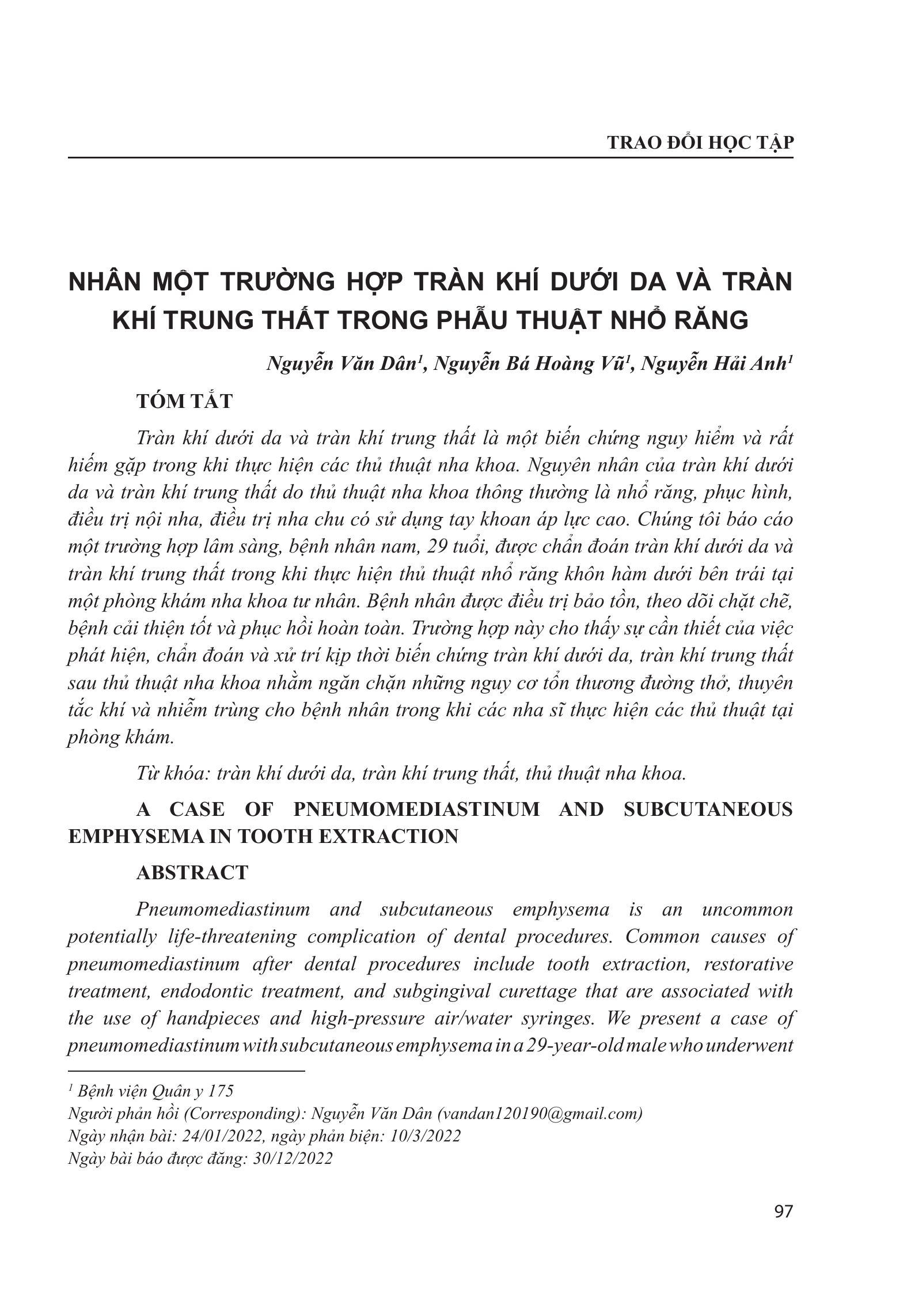 TRAO ĐỔI HỌC TẬP

NHÂN MỘT TRƯỜNG HỢP TRÀN KHÍ DƯỚI DA VÀ TRÀN KHÍ TRUNG THẤT TRONG PHẪU THUẬT NHỔ RĂNG

Nguyễn Văn Dân$^1$, Nguyễn Bá Hoàng Vũ$^1$, Nguyễn Hải Anh$^1$

TÓM TẮT

Tràn khí dưới da và tràn khí trung thất là một biến chứng nguy hiểm và rất hiếm gặp trong khi thực hiện các thủ thuật nha khoa. Nguyên nhân của tràn khí dưới da và tràn khí trung thất do thủ thuật nha khoa thông thường là nhổ răng, phục hình, điều trị nội nha, điều trị nha chu có sử dụng tay khoan áp lực cao. Chúng tôi báo cáo một trường hợp lâm sàng, bệnh nhân nam, 29 tuổi, được chẩn đoán tràn khí dưới da và tràn khí trung thất trong khi thực hiện thủ thuật nhổ răng khôn hàm dưới bên trái tại một phòng khám nha khoa tư nhân. Bệnh nhân được điều trị bảo tồn, theo dõi chặt chẽ, bệnh cải thiện tốt và phục hồi hoàn toàn. Trường hợp này cho thấy sự cần thiết của việc phát hiện, chẩn đoán và xử trí kịp thời biến chứng tràn khí dưới da, tràn khí trung thất sau thủ thuật nha khoa nhằm ngăn chặn những nguy cơ tổn thương đường thở, thuyên tắc khí và nhiễm trùng cho bệnh nhân trong khi các nha sĩ thực hiện các thủ thuật tại phòng khám.

Từ khóa: tràn khí dưới da, tràn khí trung thất, thủ thuật nha khoa.

A CASE OF PNEUMOMEDIASTINUM AND SUBCUTANEOUS EMPHYSEMA IN TOOTH EXTRACTION

ABSTRACT

Pneumomediastinum and subcutaneous emphysema is an uncommon potentially life-threatening complication of dental procedures. Common causes of pneumomediastinum after dental procedures include tooth extraction, restorative treatment, endodontic treatment, and subgingival curettage that are associated with the use of handpieces and high-pressure air/water syringes. We present a case of pneumomediastinum with subcutaneous emphysema in a 29-year-old male who underwent

$^1$ Bệnh viện Quân y 175
Người phản hồi (Corresponding): Nguyễn Văn Dân (vandan120190@gmail.com)
Ngày nhận bài: 24/01/2022, ngày phản biện: 10/3/2022
Ngày bài báo được đăng: 30/12/2022

97